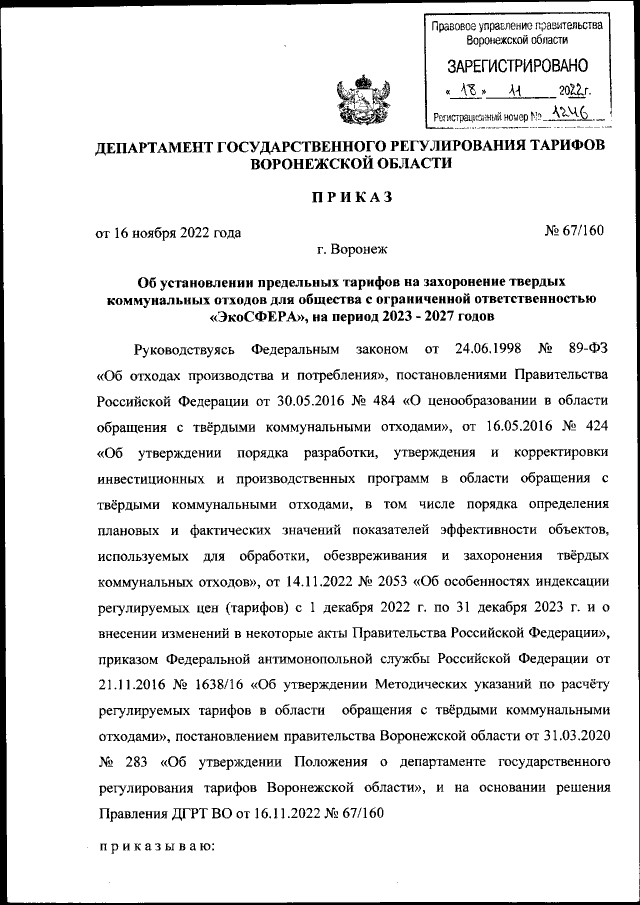 Правовое управление правительства Воронежской области

ЗАРЕГИСТРИРОВАНО

« 18 » 11 2022 г.

Регистрационный номер № 1246

ДЕПАРТАМЕНТ ГОСУДАРСТВЕННОГО РЕГУЛИРОВАНИЯ ТАРИФОВ ВОРОНЕЖСКОЙ ОБЛАСТИ

ПРИКАЗ

от 16 ноября 2022 года № 67/160

г. Воронеж

Об установлении предельных тарифов на захоронение твердых коммунальных отходов для общества с ограниченной ответственностью «ЭкоСФЕРА», на период 2023 - 2027 годов

Руководствуясь Федеральным законом от 24.06.1998 № 89-ФЗ «Об отходах производства и потребления», постановлениями Правительства Российской Федерации от 30.05.2016 № 484 «О ценообразовании в области обращения с твёрдыми коммунальными отходами», от 16.05.2016 № 424 «Об утверждении порядка разработки, утверждения и корректировки инвестиционных и производственных программ в области обращения с твёрдыми коммунальными отходами, в том числе порядка определения плановых и фактических значений показателей эффективности объектов, используемых для обработки, обезвреживания и захоронения твёрдых коммунальных отходов», от 14.11.2022 № 2053 «Об особенностях индексации регулируемых цен (тарифов) с 1 декабря 2022 г. по 31 декабря 2023 г. и о внесении изменений в некоторые акты Правительства Российской Федерации», приказом Федеральной антимонопольной службы Российской Федерации от 21.11.2016 № 1638/16 «Об утверждении Методических указаний по расчёту регулируемых тарифов в области обращения с твёрдыми коммунальными отходами», постановлением правительства Воронежской области от 31.03.2020 № 283 «Об утверждении Положения о департаменте государственного регулирования тарифов Воронежской области», и на основании решения Правления ДГРТ ВО от 16.11.2022 № 67/160

приказываю: